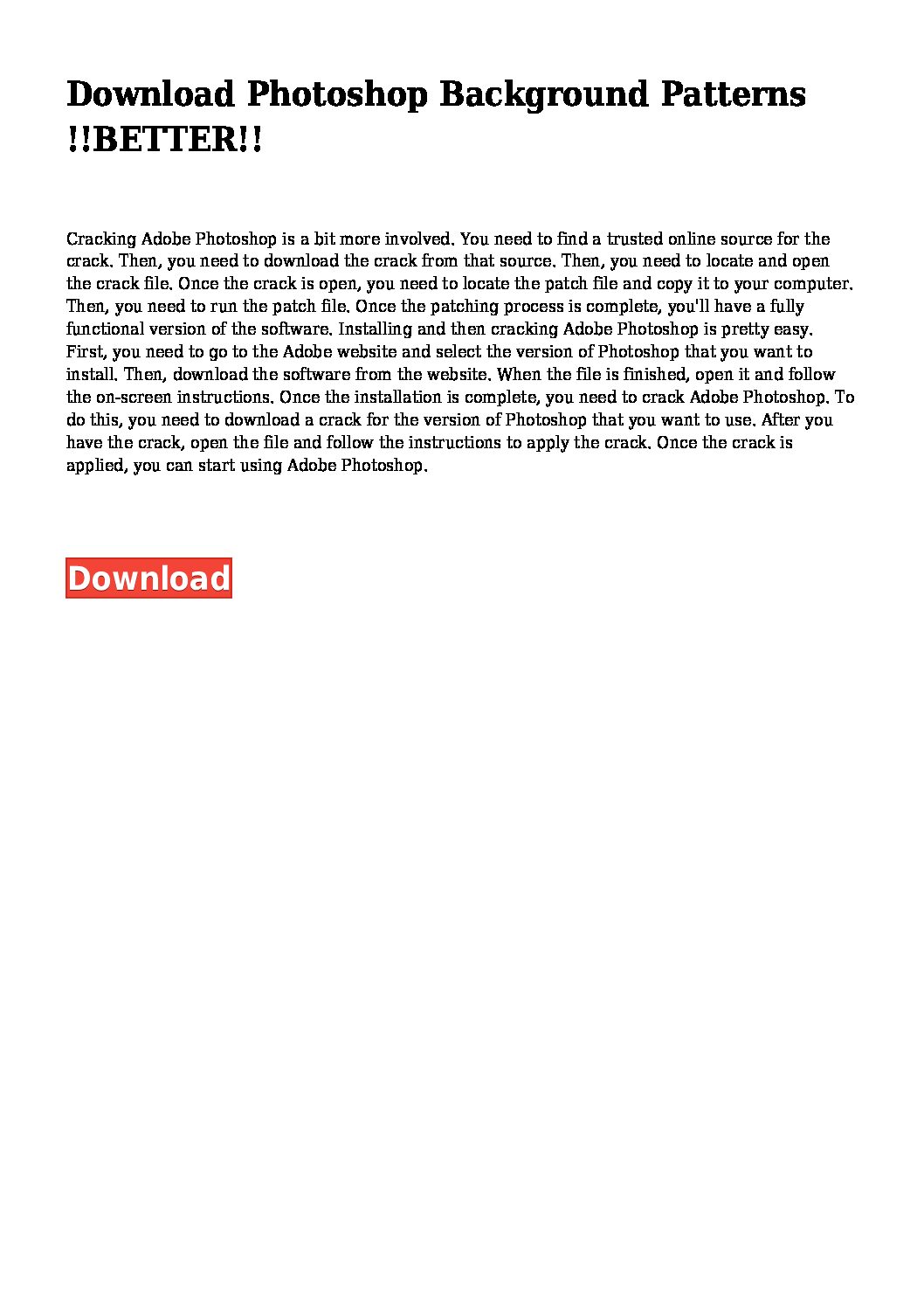 Download Photoshop Background Patterns !!BETTER!!

Cracking Adobe Photoshop is a bit more involved. You need to find a trusted online source for the crack. Then, you need to download the crack from that source. Then, you need to locate and open the crack file. Once the crack is open, you need to locate the patch file and copy it to your computer. Then, you need to run the patch file. Once the patching process is complete, you'll have a fully functional version of the software. Installing and then cracking Adobe Photoshop is pretty easy. First, you need to go to the Adobe website and select the version of Photoshop that you want to install. Then, download the software from the website. When the file is finished, open it and follow the on-screen instructions. Once the installation is complete, you need to crack Adobe Photoshop. To do this, you need to download a crack for the version of Photoshop that you want to use. After you have the crack, open the file and follow the instructions to apply the crack. Once the crack is applied, you can start using Adobe Photoshop.

Download